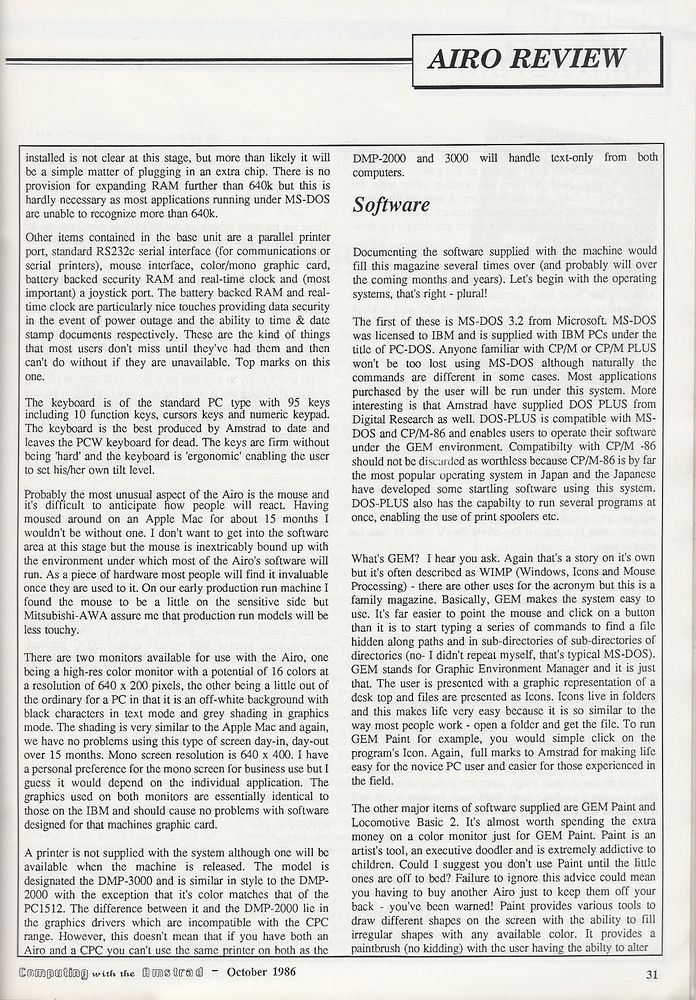 AIRO REVIEW

installed is not clear at this stage, but more than likely it will be a simple matter of plugging in an extra chip. There is no provision for expanding RAM further than 640k but this is hardly necessary as most applications running under MS-DOS are unable to recognize more than 640k.

Other items contained in the base unit are a parallel printer port, standard RS232c serial interface (for communications or serial printers), mouse interface, color/mono graphic card, battery backed security RAM and real-time clock and (most important) a joystick port. The battery backed RAM and real-time clock are particularly nice touches providing data security in the event of power outage and the ability to time & date stamp documents respectively. These are the kind of things that most users don't miss until they've had them and then can't do without if they are unavailable. Top marks on this one.

The keyboard is of the standard PC type with 95 keys including 10 function keys, cursors keys and numeric keypad. The keyboard is the best produced by Amstrad to date and leaves the PCW keyboard for dead. The keys are firm without being 'hard' and the keyboard is 'ergonomic' enabling the user to set his/her own tilt level.

Probably the most unusual aspect of the Airo is the mouse and it's difficult to anticipate how people will react. Having moused around on an Apple Mac for about 15 months I wouldn't be without one. I don't want to get into the software area at this stage but the mouse is inextricably bound up with the environment under which most of the Airo's software will run. As a piece of hardware most people will find it invaluable once they are used to it. On our early production run machine I found the mouse to be a little on the sensitive side but Mitsubishi-AWA assure me that production run models will be less touchy.

There are two monitors available for use with the Airo, one being a high-res color monitor with a potential of 16 colors at a resolution of 640 x 200 pixels, the other being a little out of the ordinary for a PC in that it is an off-white background with black characters in text mode and grey shading in graphics mode. The shading is very similar to the Apple Mac and again, we have no problems using this type of screen day-in, day-out over 15 months. Mono screen resolution is 640 x 400. I have a personal preference for the mono screen for business use but I guess it would depend on the individual application. The graphics used on both monitors are essentially identical to those on the IBM and should cause no problems with software designed for that machines graphic card.

A printer is not supplied with the system although one will be available when the machine is released. The model is designated the DMP-3000 and is similar in style to the DMP-2000 with the exception that it's color matches that of the PC1512. The difference between it and the DMP-2000 lie in the graphics drivers which are incompatible with the CPC range. However, this doesn't mean that if you have both an Airo and a CPC you can't use the same printer on both as the DMP-2000 and 3000 will handle text-only from both computers.

Software

Documenting the software supplied with the machine would fill this magazine several times over (and probably will over the coming months and years). Let's begin with the operating systems, that's right - plural!

The first of these is MS-DOS 3.2 from Microsoft. MS-DOS was licensed to IBM and is supplied with IBM PCs under the title of PC-DOS. Anyone familiar with CP/M or CP/M PLUS won't be too lost using MS-DOS although naturally the commands are different in some cases. Most applications purchased by the user will be run under this system. More interesting is that Amstrad have supplied DOS PLUS from Digital Research as well. DOS-PLUS is compatible with MS-DOS and CP/M-86 and enables users to operate their software under the GEM environment. Compatibilty with CP/M -86 should not be discarded as worthless because CP/M-86 is by far the most popular operating system in Japan and the Japanese have developed some startling software using this system. DOS-PLUS also has the capabilty to run several programs at once, enabling the use of print spoolers etc.

What's GEM? I hear you ask. Again that's a story on it's own but it's often described as WIMP (Windows, Icons and Mouse Processing) - there are other uses for the acronym but this is a family magazine. Basically, GEM makes the system easy to use. It's far easier to point the mouse and click on a button than it is to start typing a series of commands to find a file hidden along paths and in sub-directories of sub-directories of directories (no- I didn't repeat myself, that's typical MS-DOS). GEM stands for Graphic Environment Manager and it is just that. The user is presented with a graphic representation of a desk top and files are presented as Icons. Icons live in folders and this makes life very easy because it is so similar to the way most people work - open a folder and get the file. To run GEM Paint for example, you would simple click on the program's Icon. Again, full marks to Amstrad for making life easy for the novice PC user and easier for those experienced in the field.

The other major items of software supplied are GEM Paint and Locomotive Basic 2. It's almost worth spending the extra money on a color monitor just for GEM Paint. Paint is an artist's tool, an executive doodler and is extremely addictive to children. Could I suggest you don't use Paint until the little ones are off to bed? Failure to ignore this advice could mean you having to buy another Airo just to keep them off your back - you've been warned! Paint provides various tools to draw different shapes on the screen with the ability to fill irregular shapes with any available color. It provides a paintbrush (no kidding) with the user having the abilty to alter

Computing with the Amstrad - October 1986

31